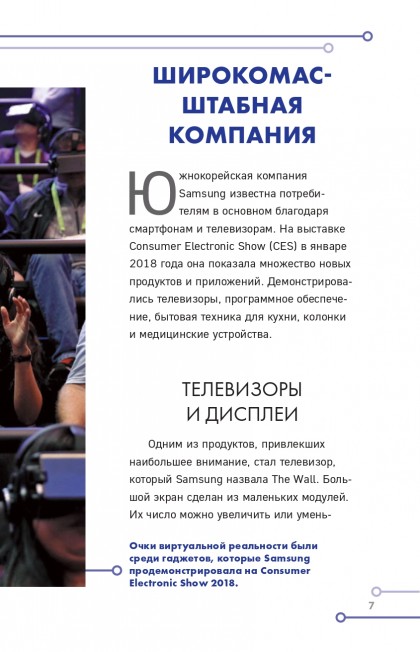 ШИРОКОМАСШТАБНАЯ КОМПАНИЯ

Южнокорейская компания Samsung известна потребителям в основном благодаря смартфонам и телевизорам. На выставке Consumer Electronic Show (CES) в январе 2018 года она показала множество новых продуктов и приложений. Демонстрировались телевизоры, программное обеспечение, бытовая техника для кухни, колонки и медицинские устройства.

ТЕЛЕВИЗОРЫ И ДИСПЛЕИ

Одним из продуктов, привлекших наибольшее внимание, стал телевизор, который Samsung назвала The Wall. Большой экран сделан из маленьких модулей. Их число можно увеличить или умень-

Очки виртуальной реальности были среди гаджетов, которые Samsung продемонстрировала на Consumer Electronic Show 2018.

7